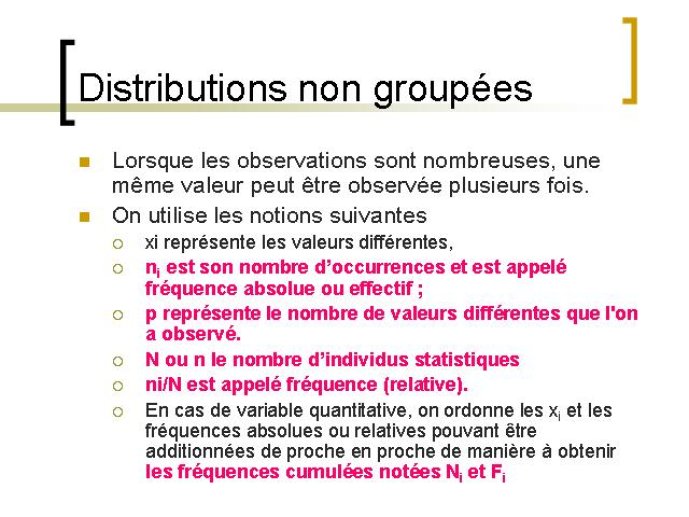 Distributions non groupées

Lorsque les observations sont nombreuses, une même valeur peut être observée plusieurs fois.

On utilise les notions suivantes

xi représente les valeurs différentes,

$n_i$ est son nombre d'occurrences et est appelé fréquence absolue ou effectif ;

p représente le nombre de valeurs différentes que l'on a observé.

N ou n le nombre d'individus statistiques

ni/N est appelé fréquence (relative).

En cas de variable quantitative, on ordonne les $x_i$ et les fréquences absolues ou relatives pouvant être additionnées de proche en proche de manière à obtenir les fréquences cumulées notées $N_i$ et $F_i$